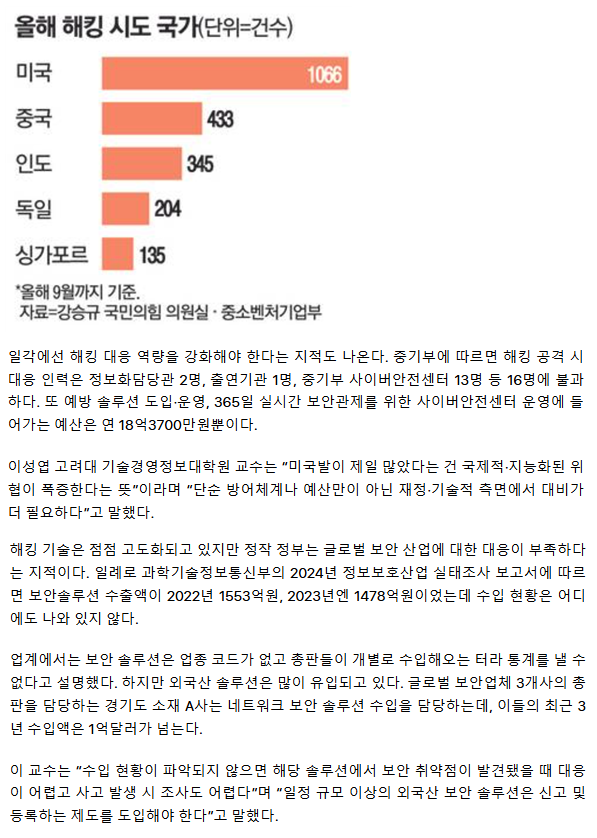 올해 해킹 시도 국가(단위=건수)

미국 1066
중국 433
인도 345
독일 204
싱가포르 135

*올해 9월까지 기준.
자료=강승규 국민의힘 의원실 · 중소벤처기업부

일각에선 해킹 대응 역량을 강화해야 한다는 지적도 나온다. 중기부에 따르면 해킹 공격 시 대응 인력은 정보화담당관 2명, 출연기관 1명, 중기부 사이버안전센터 13명 등 16명에 불과하다. 또 예방 솔루션 도입·운영, 365일 실시간 보안관제를 위한 사이버안전센터 운영에 들어가는 예산은 연 18억3700만원뿐이다.

이성엽 고려대 기술경영정보대학원 교수는 "미국발이 제일 많았다는 건 국제적·지능화된 위협이 폭증한다는 뜻"이라며 "단순 방어체계나 예산만이 아닌 재정·기술적 측면에서 대비가 더 필요하다"고 말했다.

해킹 기술은 점점 고도화되고 있지만 정작 정부는 글로벌 보안 산업에 대한 대응이 부족하다는 지적이다. 일례로 과학기술정보통신부의 2024년 정보보호산업 실태조사 보고서에 따르면 보안솔루션 수출액이 2022년 1553억원, 2023년엔 1478억원이었는데 수입 현황은 어디에도 나와 있지 않다.

업계에서는 보안 솔루션은 업종 코드가 없고 총판들이 개별로 수입해오는 터라 통계를 낼 수 없다고 설명했다. 하지만 외국산 솔루션은 많이 유입되고 있다. 글로벌 보안업체 3개사의 총판을 담당하는 경기도 소재 A사는 네트워크 보안 솔루션 수입을 담당하는데, 이들의 최근 3년 수입액은 1억달러가 넘는다.

이 교수는 "수입 현황이 파악되지 않으면 해당 솔루션에서 보안 취약점이 발견됐을 때 대응이 어렵고 사고 발생 시 조사도 어렵다"며 "일정 규모 이상의 외국산 보안 솔루션은 신고 및 등록하는 제도를 도입해야 한다"고 말했다.